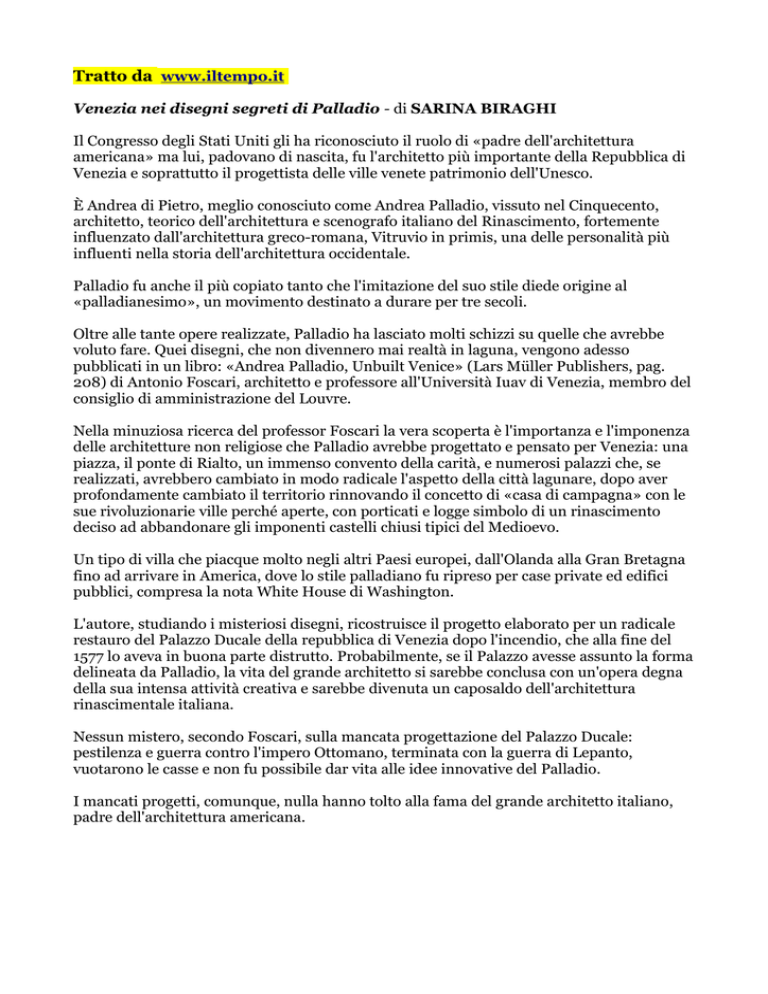 Tratto da www.iltempo.it

Venezia nei disegni segreti di Palladio - di SARINA BIRAGHI

Il Congresso degli Stati Uniti gli ha riconosciuto il ruolo di «padre dell'architettura americana» ma lui, padovano di nascita, fu l'architetto più importante della Repubblica di Venezia e soprattutto il progettista delle ville venete patrimonio dell'Unesco.

È Andrea di Pietro, meglio conosciuto come Andrea Palladio, vissuto nel Cinquecento, architetto, teorico dell'architettura e scenografo italiano del Rinascimento, fortemente influenzato dall'architettura greco-romana, Vitruvio in primis, una delle personalità più influenti nella storia dell'architettura occidentale.

Palladio fu anche il più copiato tanto che l'imitazione del suo stile diede origine al «palladianesimo», un movimento destinato a durare per tre secoli.

Oltre alle tante opere realizzate, Palladio ha lasciato molti schizzi su quelle che avrebbe voluto fare. Quei disegni, che non divennero mai realtà in laguna, vengono adesso pubblicati in un libro: «Andrea Palladio, Unbuilt Venice» (Lars Müller Publishers, pag. 208) di Antonio Foscari, architetto e professore all'Università Iuav di Venezia, membro del consiglio di amministrazione del Louvre.

Nella minuziosa ricerca del professor Foscari la vera scoperta è l'importanza e l'imponenza delle architetture non religiose che Palladio avrebbe progettato e pensato per Venezia: una piazza, il ponte di Rialto, un immenso convento della carità, e numerosi palazzi che, se realizzati, avrebbero cambiato in modo radicale l'aspetto della città lagunare, dopo aver profondamente cambiato il territorio rinnovando il concetto di «casa di campagna» con le sue rivoluzionarie ville perché aperte, con porticati e logge simbolo di un rinascimento deciso ad abbandonare gli imponenti castelli chiusi tipici del Medioevo.

Un tipo di villa che piacque molto negli altri Paesi europei, dall'Olanda alla Gran Bretagna fino ad arrivare in America, dove lo stile palladiano fu ripreso per case private ed edifici pubblici, compresa la nota White House di Washington.

L'autore, studiando i misteriosi disegni, ricostruisce il progetto elaborato per un radicale restauro del Palazzo Ducale della repubblica di Venezia dopo l'incendio, che alla fine del 1577 lo aveva in buona parte distrutto. Probabilmente, se il Palazzo avesse assunto la forma delineata da Palladio, la vita del grande architetto si sarebbe conclusa con un'opera degna della sua intensa attività creativa e sarebbe divenuta un caposaldo dell'architettura rinascimentale italiana.

Nessun mistero, secondo Foscari, sulla mancata progettazione del Palazzo Ducale: pestilenza e guerra contro l'impero Ottomano, terminata con la guerra di Lepanto, vuotarono le casse e non fu possibile dar vita alle idee innovative del Palladio.

I mancati progetti, comunque, nulla hanno tolto alla fama del grande architetto italiano, padre dell'architettura americana.